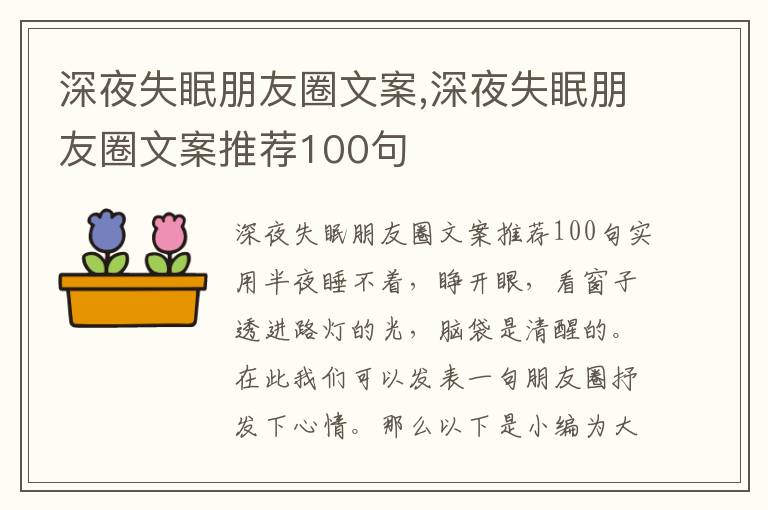 深夜失眠朋友圈文案,深夜失眠朋友圈文案推荐100句

深夜失眠朋友圈文案推荐100句实用半夜睡不着，睁开眼，看窗子透进路灯的光，脑袋是清醒的。在此我们可以发表一句朋友圈抒发下心情。那么以下是小编为大